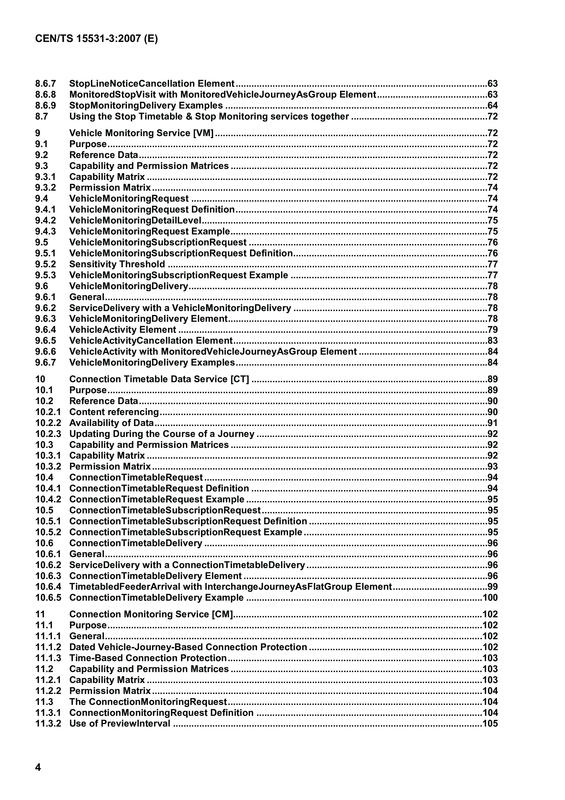 CEN/TS 15531-3:2007 (E)

8.6.7 StopLineNoticeCancellation Element 63
8.6.8 MonitoredStopVisit with MonitoredVehicleJourneyAsGroup Element 63
8.6.9 StopMonitoringDelivery Examples 64
8.7 Using the Stop Timetable & Stop Monitoring services together 72

9 Vehicle Monitoring Service [VM] 72
9.1 Purpose 72
9.2 Reference Data 72
9.3 Capability and Permission Matrices 72
9.3.1 Capability Matrix 72
9.3.2 Permission Matrix 74
9.4 VehicleMonitoringRequest 74
9.4.1 VehicleMonitoringRequest Definition 74
9.4.2 VehicleMonitoringDetailLevel 75
9.4.3 VehicleMonitoringRequest Example 75
9.5 VehicleMonitoringSubscriptionRequest 76
9.5.1 VehicleMonitoringSubscriptionRequest Definition 76
9.5.2 Sensitivity Threshold 77
9.5.3 VehicleMonitoringSubscriptionRequest Example 77
9.6 VehicleMonitoringDelivery 78
9.6.1 General 78
9.6.2 ServiceDelivery with a VehicleMonitoringDelivery 78
9.6.3 VehicleMonitoringDelivery Element 78
9.6.4 VehicleActivity Element 79
9.6.5 VehicleActivityCancellation Element 83
9.6.6 VehicleActivity with MonitoredVehicleJourneyAsGroup Element 84
9.6.7 VehicleMonitoringDelivery Examples 84

10 Connection Timetable Data Service [CT] 89
10.1 Purpose 89
10.2 Reference Data 90
10.2.1 Content referencing 90
10.2.2 Availability of Data 91
10.2.3 Updating During the Course of a Journey 92
10.3 Capability and Permission Matrices 92
10.3.1 Capability Matrix 92
10.3.2 Permission Matrix 93
10.4 ConnectionTimetableRequest 94
10.4.1 ConnectionTimetableRequest Definition 94
10.4.2 ConnectionTimetableRequest Example 95
10.5 ConnectionTimetableSubscriptionRequest 95
10.5.1 ConnectionTimetableSubscriptionRequest Definition 95
10.5.2 ConnectionTimetableSubscriptionRequest Example 95
10.6 ConnectionTimetableDelivery 96
10.6.1 General 96
10.6.2 ServiceDelivery with a ConnectionTimetableDelivery 96
10.6.3 ConnectionTimetableDelivery Element 96
10.6.4 TimetabledFeederArrival with InterchangeJourneyAsFlatGroup Element 99
10.6.5 ConnectionTimetableDelivery Example 100

11 Connection Monitoring Service [CM] 102
11.1 Purpose 102
11.1.1 General 102
11.1.2 Dated Vehicle-Journey-Based Connection Protection 102
11.1.3 Time-Based Connection Protection 103
11.2 Capability and Permission Matrices 103
11.2.1 Capability Matrix 103
11.2.2 Permission Matrix 104
11.3 The ConnectionMonitoringRequest 104
11.3.1 ConnectionMonitoringRequest Definition 104
11.3.2 Use of PreviewInterval 105

4